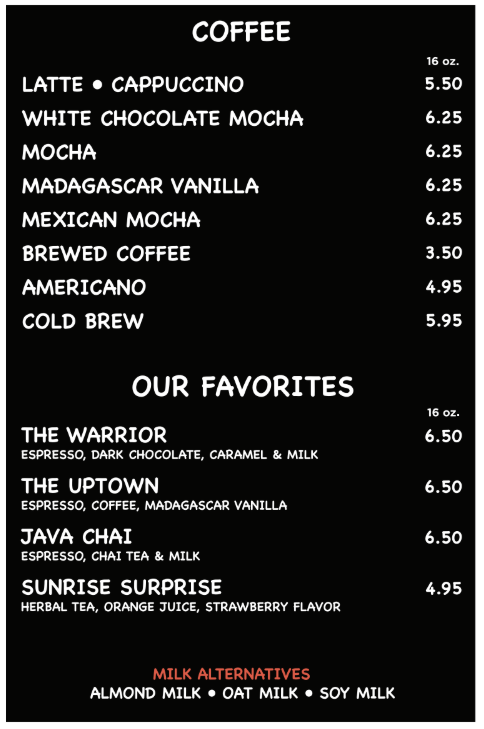 COFFEE

16 oz.

LATTE • CAPPUCCINO 5.50

WHITE CHOCOLATE MOCHA 6.25

MOCHA 6.25

MADAGASCAR VANILLA 6.25

MEXICAN MOCHA 6.25

BREWED COFFEE 3.50

AMERICANO 4.95

COLD BREW 5.95

OUR FAVORITES

16 oz.

THE WARRIOR 6.50
ESPRESSO, DARK CHOCOLATE, CARAMEL & MILK

THE UPTOWN 6.50
ESPRESSO, COFFEE, MADAGASCAR VANILLA

JAVA CHAI 6.50
ESPRESSO, CHAI TEA & MILK

SUNRISE SURPRISE 4.95
HERBAL TEA, ORANGE JUICE, STRAWBERRY FLAVOR

MILK ALTERNATIVES
ALMOND MILK • OAT MILK • SOY MILK